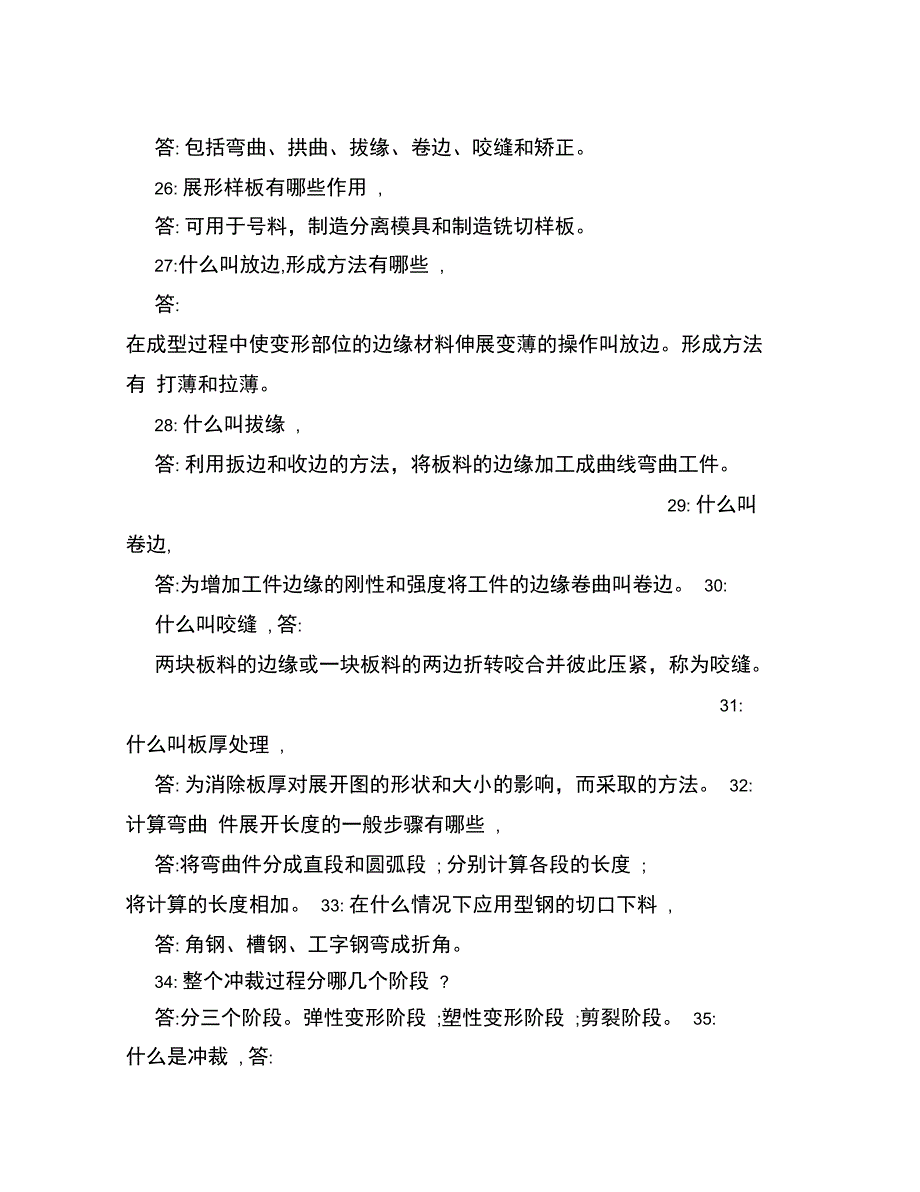 答: 包括弯曲、拱曲、拔缘、卷边、咬缝和矫正。

26: 展形样板有哪些作用 ,

答: 可用于号料，制造分离模具和制造铣切样板。

27:什么叫放边,形成方法有哪些 ,

答:

在成型过程中使变形部位的边缘材料伸展变薄的操作叫放边。形成方法有 打薄和拉薄。

28: 什么叫拔缘 ,

答: 利用扳边和收边的方法，将板料的边缘加工成曲线弯曲工件。

29: 什么叫卷边,

答:为增加工件边缘的刚性和强度将工件的边缘卷曲叫卷边。 30: 什么叫咬缝 , 答:

两块板料的边缘或一块板料的两边折转咬合并彼此压紧，称为咬缝。

31: 什么叫板厚处理 ,

答: 为消除板厚对展开图的形状和大小的影响，而采取的方法。 32: 计算弯曲 件展开长度的一般步骤有哪些 ,

答:将弯曲件分成直段和圆弧段 ; 分别计算各段的长度 ; 将计算的长度相加。 33: 在什么情况下应用型钢的切口下料 ,

答: 角钢、槽钢、工字钢弯成折角。

34: 整个冲裁过程分哪几个阶段 ?

答:分三个阶段。弹性变形阶段 ;塑性变形阶段 ;剪裂阶段。 35: 什么是冲裁 , 答: